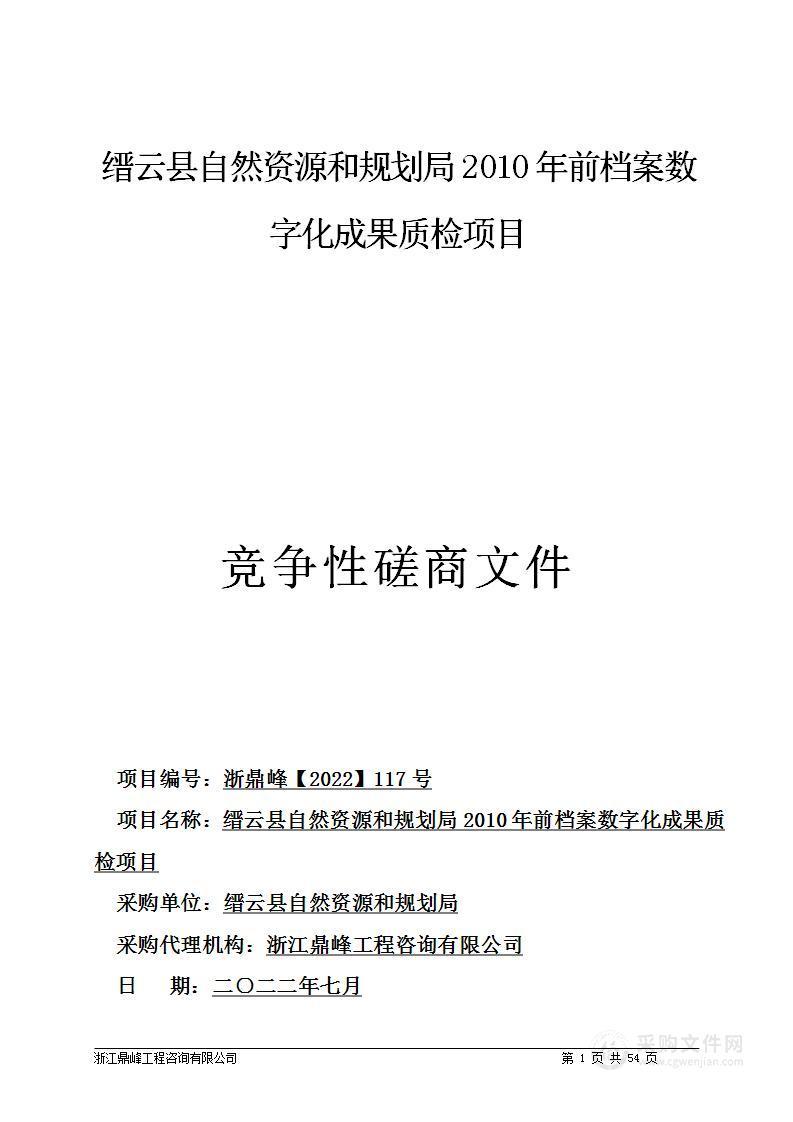 缙云县自然资源和规划局 2010 年前档案数字化成果质检项目

竞争性磋商文件

项目编号：浙鼎峰【2022】117 号

项目名称：缙云县自然资源和规划局 2010 年前档案数字化成果质检项目

采购单位：缙云县自然资源和规划局

采购代理机构：浙江鼎峰工程咨询有限公司

日　期：二〇二二年七月

浙江鼎峰工程咨询有限公司

第 1 页 共 54 页

采购文件网
www.cgwenjian.com